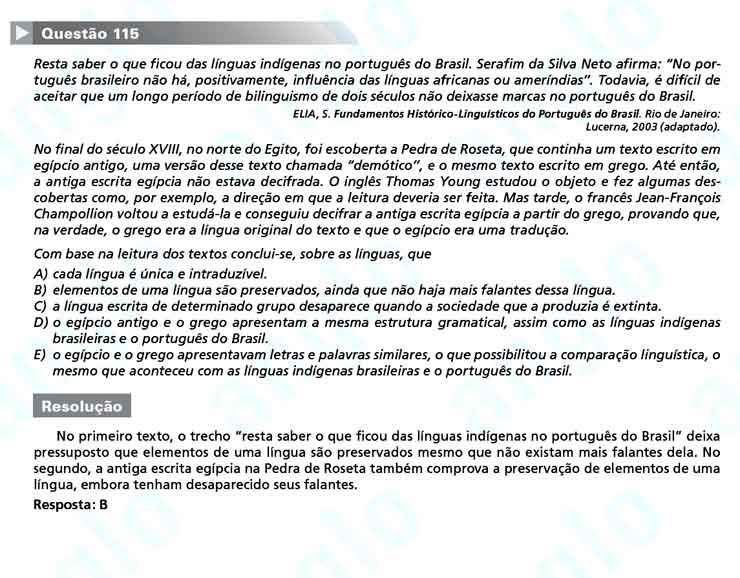 Questão 115

Resta saber o que ficou das línguas indígenas no português do Brasil. Serafim da Silva Neto afirma: "No português brasileiro não há, positivamente, influência das línguas africanas ou ameríndias". Todavia, é difícil de aceitar que um longo período de bilinguismo de dois séculos não deixasse marcas no português do Brasil.

ELIA, S. Fundamentos Histórico-Linguísticos do Português do Brasil. Rio de Janeiro: Lucerna, 2003 (adaptado).

No final do século XVIII, no norte do Egito, foi escoberta a Pedra de Roseta, que continha um texto escrito em egípcio antigo, uma versão desse texto chamada "demótico", e o mesmo texto escrito em grego. Até então, a antiga escrita egípcia não estava decifrada. O inglês Thomas Young estudou o objeto e fez algumas descobertas como, por exemplo, a direção em que a leitura deveria ser feita. Mas tarde, o francês Jean-François Champollion voltou a estudá-la e conseguiu decifrar a antiga escrita egípcia a partir do grego, provando que, na verdade, o grego era a língua original do texto e que o egípcio era uma tradução.

Com base na leitura dos textos conclui-se, sobre as línguas, que

A) cada língua é única e intraduzível.
B) elementos de uma língua são preservados, ainda que não haja mais falantes dessa língua.
C) a língua escrita de determinado grupo desaparece quando a sociedade que a produzia é extinta.
D) o egípcio antigo e o grego apresentam a mesma estrutura gramatical, assim como as línguas indígenas brasileiras e o português do Brasil.
E) o egípcio e o grego apresentavam letras e palavras similares, o que possibilitou a comparação linguística, o mesmo que aconteceu com as línguas indígenas brasileiras e o português do Brasil.

Resolução

No primeiro texto, o trecho "resta saber o que ficou das línguas indígenas no português do Brasil" deixa pressuposto que elementos de uma língua são preservados mesmo que não existam mais falantes dela. No segundo, a antiga escrita egípcia na Pedra de Roseta também comprova a preservação de elementos de uma língua, embora tenham desaparecido seus falantes.

Resposta: B